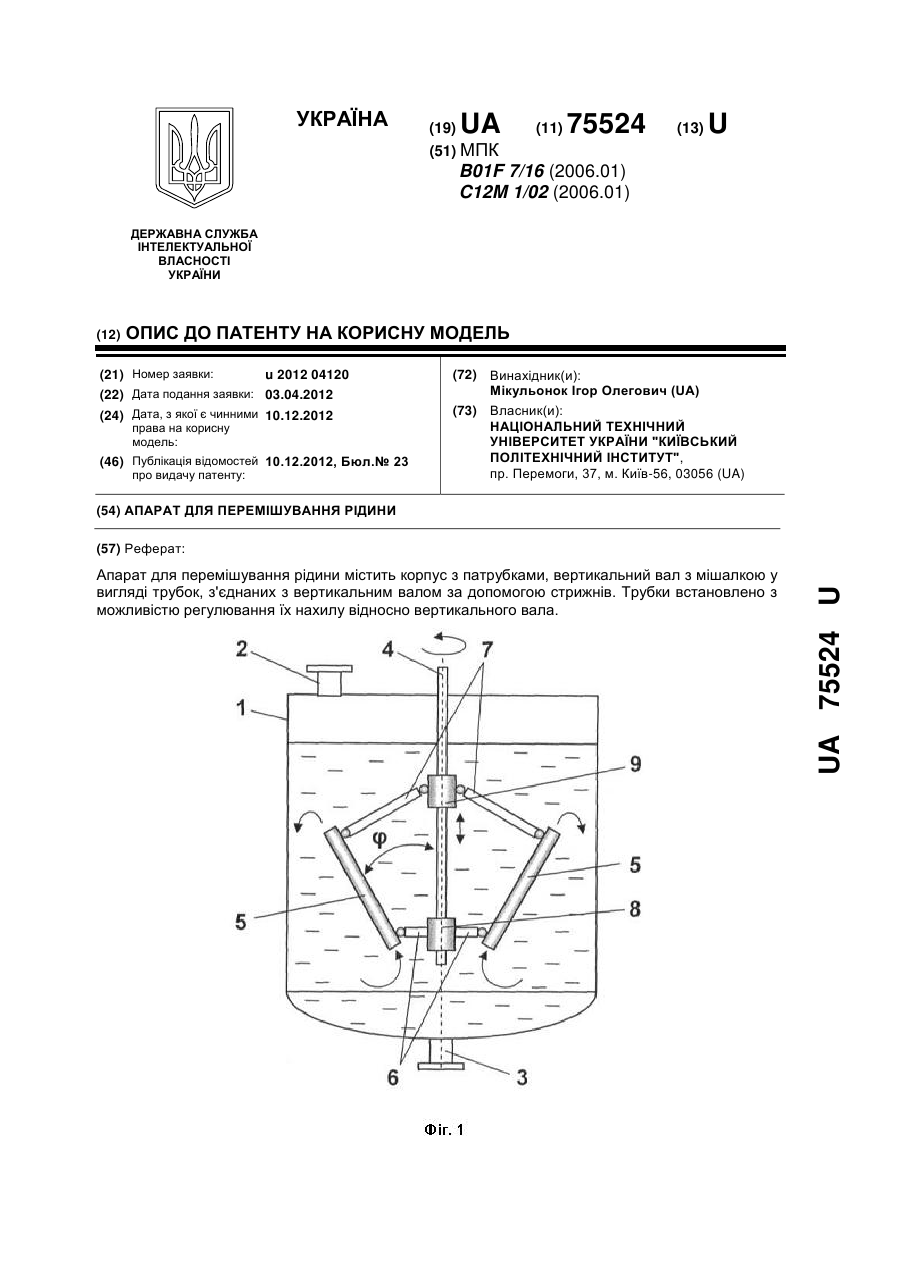 УКРАЇНА

(19) UA (11) 75524 (13) U

(51) МПК
B01F 7/16 (2006.01)
C12M 1/02 (2006.01)

ДЕРЖАВНА СЛУЖБА ІНТЕЛЕКТУАЛЬНОЇ ВЛАСНОСТІ УКРАЇНИ

(12) ОПИС ДО ПАТЕНТУ НА КОРИСНУ МОДЕЛЬ

(21) Номер заявки: u 2012 04120
(22) Дата подання заявки: 03.04.2012
(24) Дата, з якої є чинними права на корисну модель: 10.12.2012
(46) Публікація відомостей про видачу патенту: 10.12.2012, Бюл.№ 23

(72) Винахідник(и):
Мікульонок Ігор Олегович (UA)
(73) Власник(и):
НАЦІОНАЛЬНИЙ ТЕХНІЧНИЙ УНІВЕРСИТЕТ УКРАЇНИ "КИЇВСЬКИЙ ПОЛІТЕХНІЧНИЙ ІНСТИТУТ",
пр. Перемоги, 37, м. Київ-56, 03056 (UA)

(54) АПАРАТ ДЛЯ ПЕРЕМІШУВАННЯ РІДИНИ

(57) Реферат:

Апарат для перемішування рідини містить корпус з патрубками, вертикальний вал з мішалкою у вигляді трубок, з'єднаних з вертикальним валом за допомогою стрижнів. Трубки встановлено з можливістю регулювання їх нахилу відносно вертикального вала.

2 4 7 1 9 φ 5 5 8 6 3

Фіг. 1

UA 75524 U